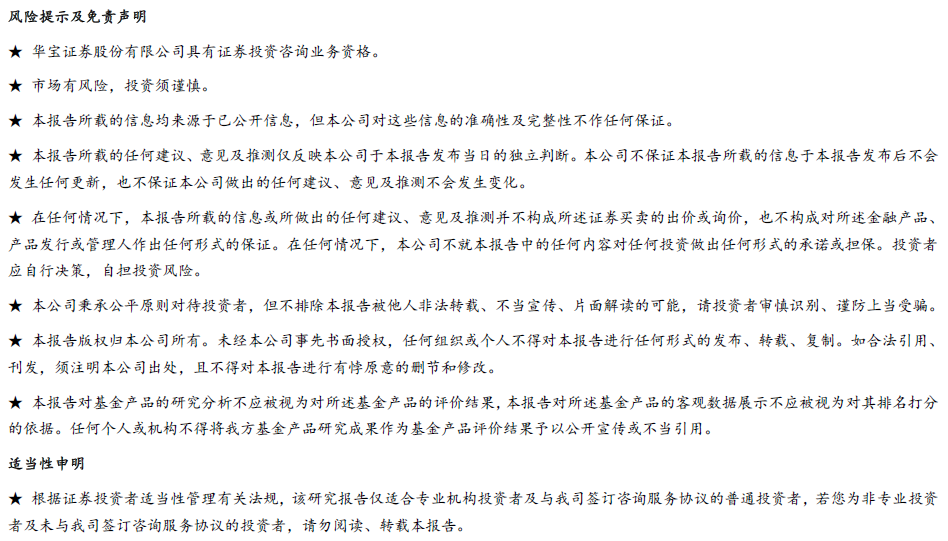 风险提示及免责声明

★ 华宝证券股份有限公司具有证券投资咨询业务资格。

★ 市场有风险，投资须谨慎。

★ 本报告所载的信息均来源于已公开信息，但本公司对这些信息的准确性及完整性不作任何保证。

★ 本报告所载的任何建议、意见及推测仅反映本公司于本报告发布当日的独立判断。本公司不保证本报告所载的信息于本报告发布后不会发生任何更新，也不保证本公司做出的任何建议、意见及推测不会发生变化。

★ 在任何情况下，本报告所载的信息或所做出的任何建议、意见及推测并不构成所述证券买卖的出价或询价，也不构成对所述金融产品、产品发行或管理人作出任何形式的保证。在任何情况下，本公司不就本报告中的任何内容对任何投资做出任何形式的承诺或担保。投资者应自行决策，自担投资风险。

★ 本公司秉承公平原则对待投资者，但不排除本报告被他人非法转载、不当宣传、片面解读的可能，请投资者审慎识别、谨防上当受骗。

★ 本报告版权归本公司所有。未经本公司事先书面授权，任何组织或个人不得对本报告进行任何形式的发布、转载、复制。如合法引用、刊发，须注明本公司出处，且不得对本报告进行有悖原意的删节和修改。

★ 本报告对基金产品的研究分析不应被视为对所述基金产品的评价结果，本报告对所述基金产品的客观数据展示不应被视为对其排名打分的依据。任何个人或机构不得将我方基金产品研究成果作为基金产品评价结果予以公开宣传或不当引用。

适当性申明

★ 根据证券投资者适当性管理有关法规，该研究报告仅适合专业机构投资者及与我司签订咨询服务协议的普通投资者，若您为非专业投资者及未与我司签订咨询服务协议的投资者，请勿阅读、转载本报告。